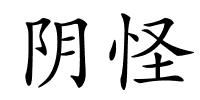 阴怪